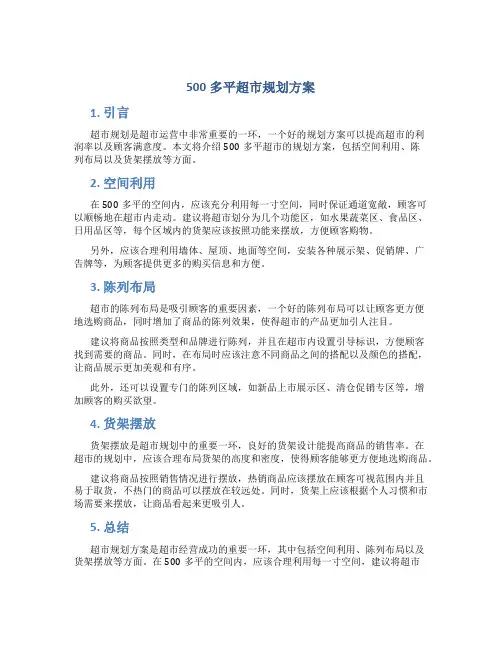 500 多平超市规划方案

1. 引言

超市规划是超市运营中非常重要的一环，一个好的规划方案可以提高超市的利润率以及顾客满意度。本文将介绍 500 多平超市的规划方案，包括空间利用、陈列布局以及货架摆放等方面。

2. 空间利用

在 500 多平的空间内，应该充分利用每一寸空间，同时保证通道宽敞，顾客可以顺畅地在超市内走动。建议将超市划分为几个功能区，如水果蔬菜区、食品区、日用品区等，每个区域内的货架应该按照功能来摆放，方便顾客购物。

另外，应该合理利用墙体、屋顶、地面等空间，安装各种展示架、促销牌、广告牌等，为顾客提供更多的购买信息和方便。

3. 陈列布局

超市的陈列布局是吸引顾客的重要因素，一个好的陈列布局可以让顾客更方便地选购商品，同时增加了商品的陈列效果，使得超市的产品更加引人注目。

建议将商品按照类型和品牌进行陈列，并且在超市内设置引导标识，方便顾客找到需要的商品。同时，在布局时应该注意不同商品之间的搭配以及颜色的搭配，让商品展示更加美观和有序。

此外，还可以设置专门的陈列区域，如新品上市展示区、清仓促销专区等，增加顾客的购买欲望。

4. 货架摆放

货架摆放是超市规划中的重要一环，良好的货架设计能提高商品的销售率。在超市的规划中，应该合理布局货架的高度和密度，使得顾客能够更方便地选购商品。

建议将商品按照销售情况进行摆放，热销商品应该摆放在顾客可视范围内并且易于取货，不热门的商品可以摆放在较远处。同时，货架上应该根据个人习惯和市场需要来摆放，让商品看起来更吸引人。

5. 总结

超市规划方案是超市经营成功的重要一环，其中包括空间利用、陈列布局以及货架摆放等方面。在 500 多平的空间内，应该合理利用每一寸空间，建议将超市